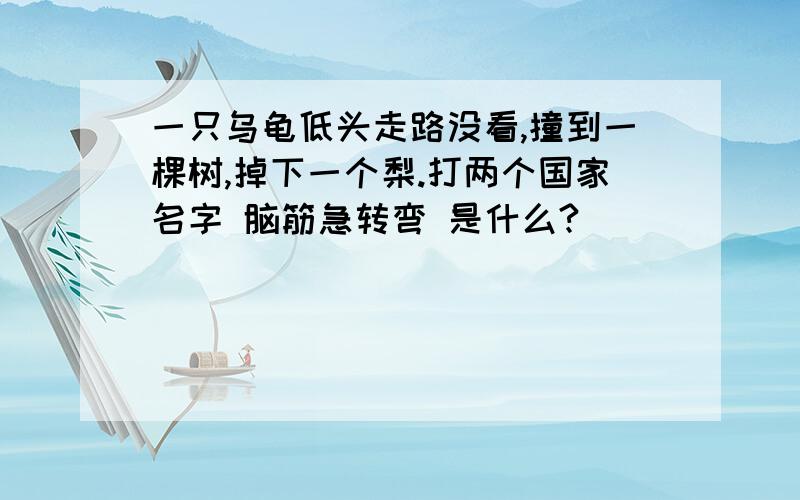 一只乌龟低头走路没看,撞到一棵树,掉下一个梨.打两个国家名字 脑筋急转弯 是什么?